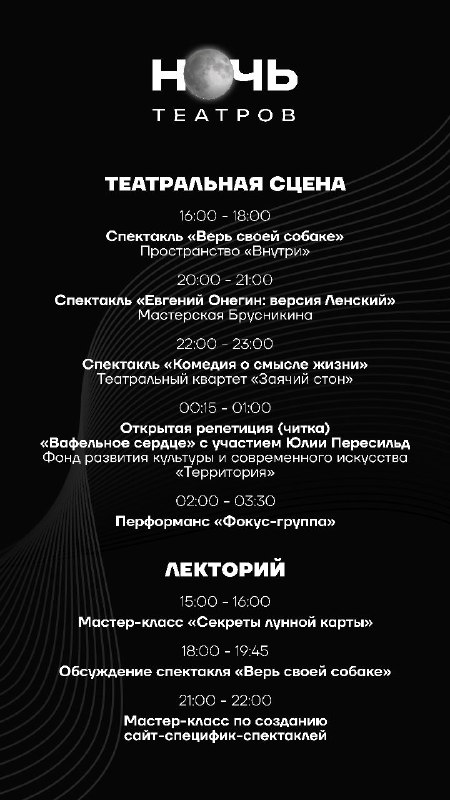 НОЧЬ
ТЕАТРОВ

ТЕАТРАЛЬНАЯ СЦЕНА

16:00 - 18:00
Спектакль «Верь своей собаке»
Пространство «Внутри»

20:00 - 21:00
Спектакль «Евгений Онегин: версия Ленский»
Мастерская Брусникина

22:00 - 23:00
Спектакль «Комедия о смысле жизни»
Театральный квартет «Заячий стон»

00:15 - 01:00
Открытая репетиция (читка)
«Вафельное сердце» с участием Юлии Пересильд
Фонд развития культуры и современного искусства «Территория»

02:00 - 03:30
Перформанс «Фокус-группа»

ЛЕКТОРИЙ

15:00 - 16:00
Мастер-класс «Секреты лунной карты»

18:00 - 19:45
Обсуждение спектакля «Верь своей собаке»

21:00 - 22:00
Мастер-класс по созданию сайт-специфик-спектаклей